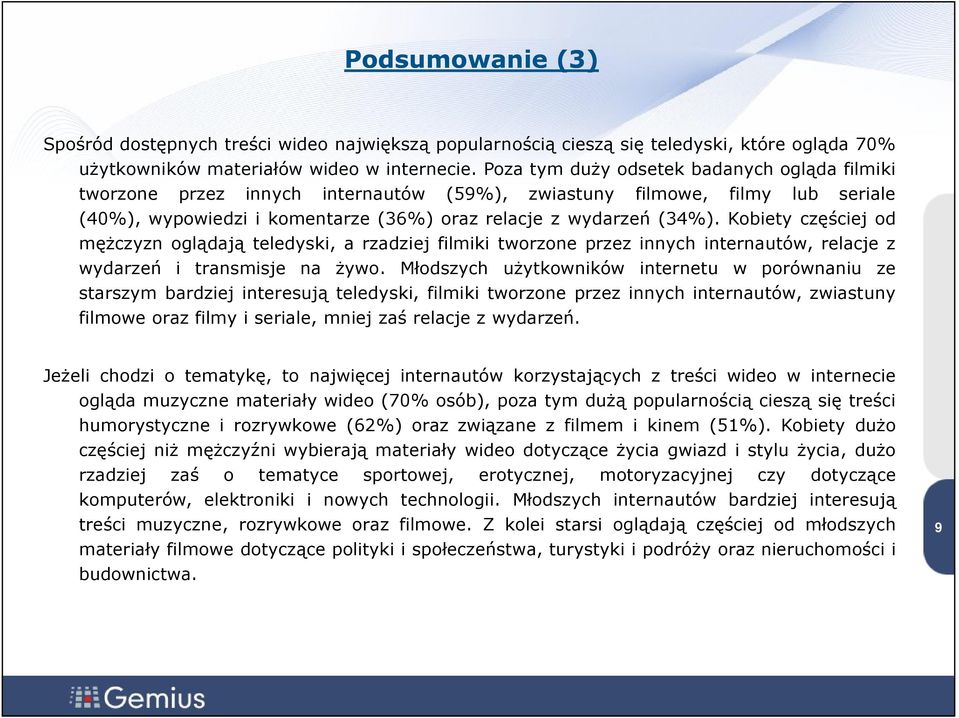 Podsumowanie (3)

Spośród dostępnych treści wideo największą popularnością cieszą się teledyski, które ogląda 70% użytkowników materiałów wideo w internecie. Poza tym duży odsetek badanych ogląda filmiki tworzone przez innych internautów (59%), zwiastuny filmowe, filmy lub seriale (40%), wypowiedzi i komentarze (36%) oraz relacje z wydarzeń (34%). Kobiety częściej od mężczyzn oglądają teledyski, a rzadziej filmiki tworzone przez innych internautów, relacje z wydarzeń i transmisje na żywo. Młodszych użytkowników internetu w porównaniu ze starszym bardziej interesują teledyski, filmiki tworzone przez innych internautów, zwiastuny filmowe oraz filmy i seriale, mniej zaś relacje z wydarzeń.

Jeżeli chodzi o tematykę, to najwięcej internautów korzystających z treści wideo w internecie ogląda muzyczne materiały wideo (70% osób), poza tym dużą popularnością cieszą się treści humorystyczne i rozrywkowe (62%) oraz związane z filmem i kinem (51%). Kobiety dużo częściej niż mężczyźni wybierają materiały wideo dotyczące życia gwiazd i stylu życia, dużo rzadziej zaś o tematyce sportowej, erotycznej, motoryzacyjnej czy dotyczące komputerów, elektroniki i nowych technologii. Młodszych internautów bardziej interesują treści muzyczne, rozrywkowe oraz filmowe. Z kolei starsi oglądają częściej od młodszych materiały filmowe dotyczące polityki i społeczeństwa, turystyki i podróży oraz nieruchomości i budownictwa.

9

Gemius